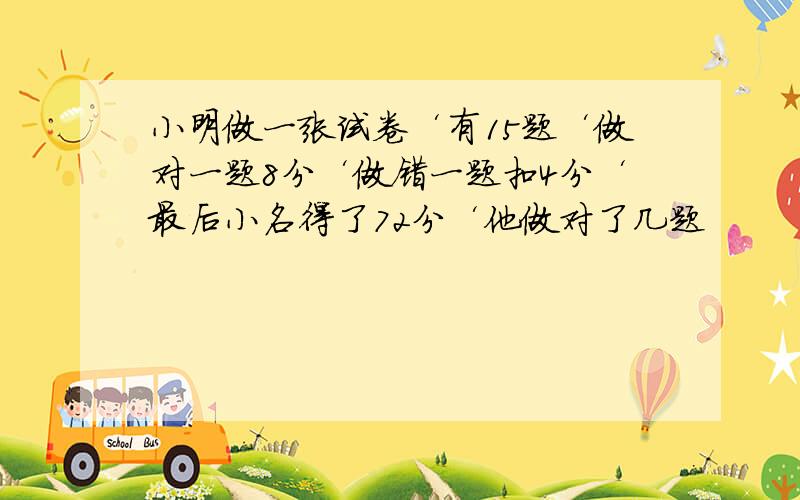 小明做一张试卷‘有15题‘做对一题8分‘做错一题扣4分‘最后小名得了72分‘他做对了几题

School Bus